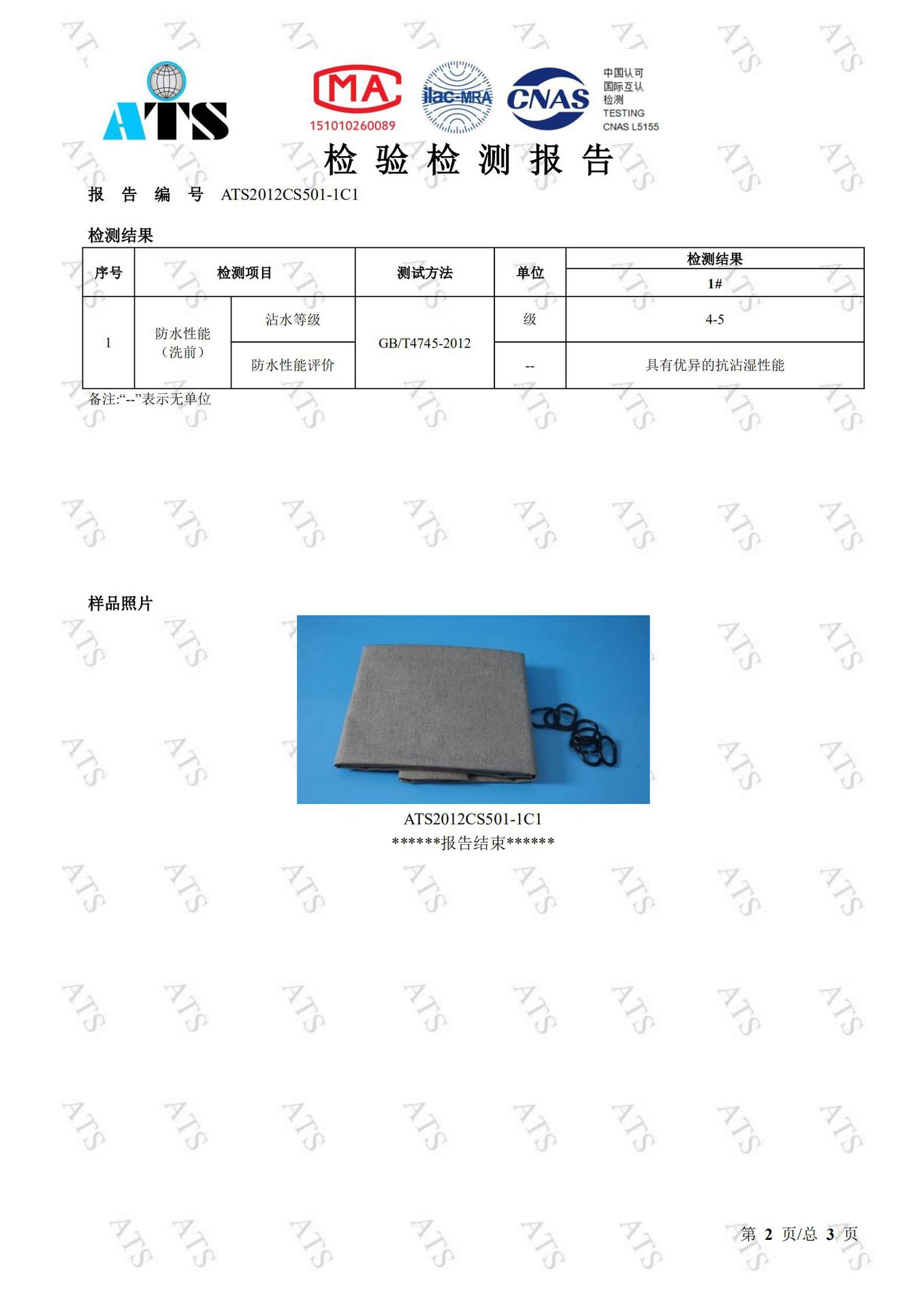 ATS

MA
151010260089

ilac-MRA

CNAS
中国认可
国际互认
检测
TESTING
CNAS L5155

检验检测报告

报告编号 ATS2012CS501-1C1

检测结果

| 序号 | 检测项目 | | 测试方法 | 单位 | 检测结果 |
|---|---|---|---|---|---|
| | | | | | 1# |
| 1 | 防水性能（洗前） | 沾水等级 | GB/T4745-2012 | 级 | 4-5 |
| | | 防水性能评价 | | -- | 具有优异的抗沾湿性能 |

备注:“--”表示无单位

样品照片

ATS2012CS501-1C1
******报告结束******

第2页/总3页

ATS